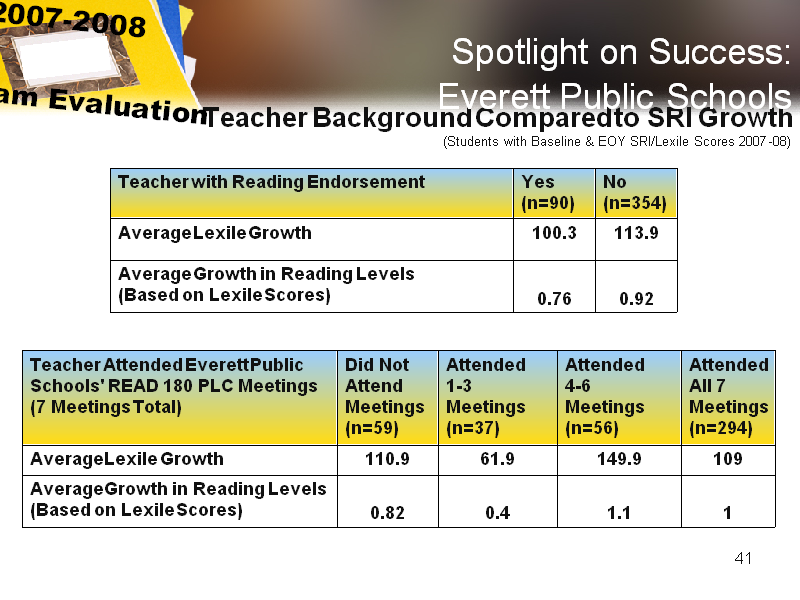 2007-2008

am Evaluation

Spotlight on Success: Everett Public Schools

Teacher Background Compared to SRI Growth

(Students with Baseline & EOY SRI/Lexile Scores 2007-08)

| Teacher with Reading Endorsement | Yes (n=90) | No (n=354) |
|---|---|---|
| Average Lexile Growth | 100.3 | 113.9 |
| Average Growth in Reading Levels (Based on Lexile Scores) | 0.76 | 0.92 |

| Teacher Attended Everett Public Schools' READ 180 PLC Meetings (7 Meetings Total) | Did Not Attend Meetings (n=59) | Attended 1-3 Meetings (n=37) | Attended 4-6 Meetings (n=56) | Attended All 7 Meetings (n=294) |
|---|---|---|---|---|
| Average Lexile Growth | 110.9 | 61.9 | 149.9 | 109 |
| Average Growth in Reading Levels (Based on Lexile Scores) | 0.82 | 0.4 | 1.1 | 1 |

41